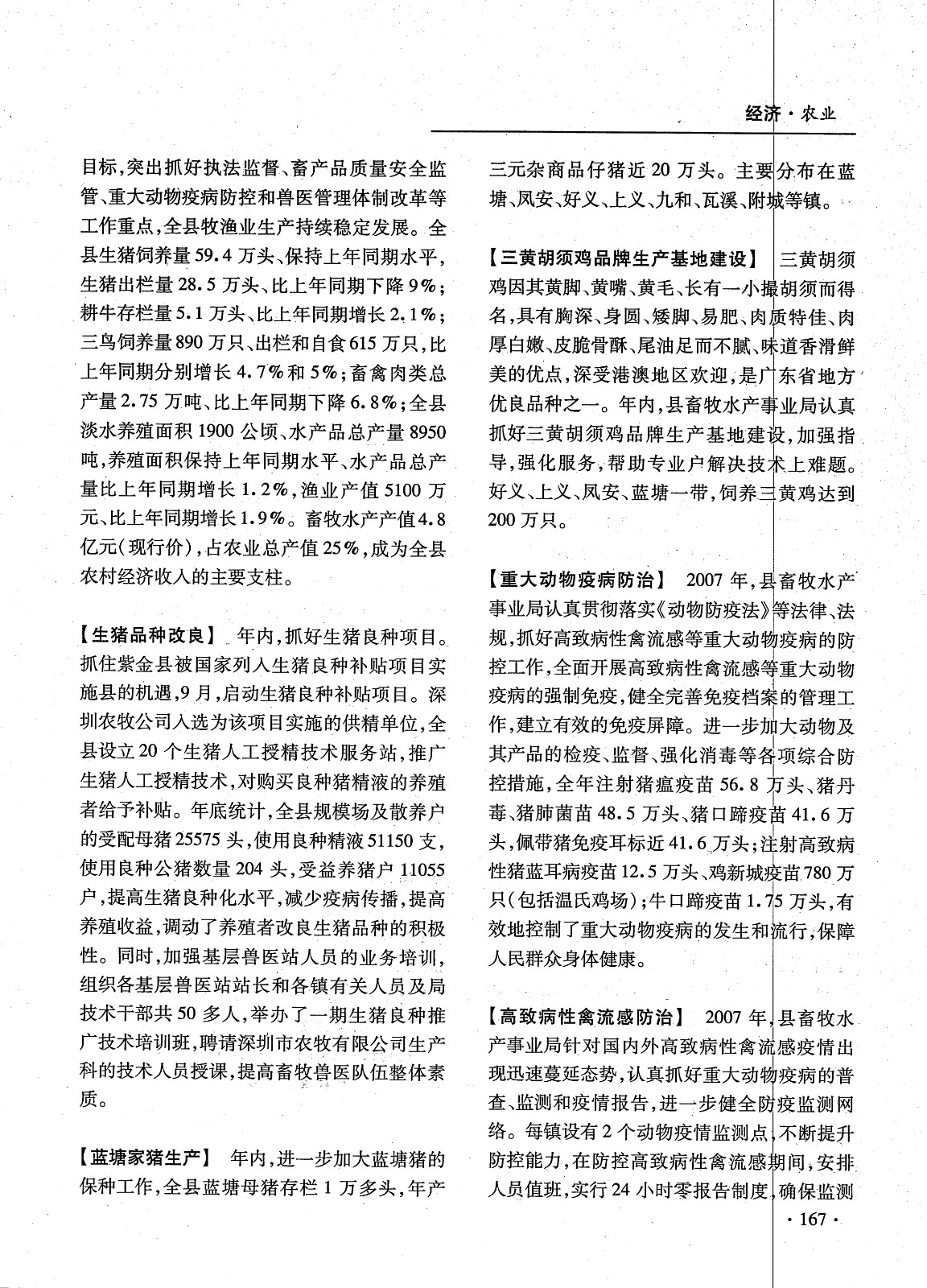 经济·农业

目标,突出抓好执法监督、畜产品质量安全监管、重大动物疫病防控和兽医管理体制改革等工作重点,全县牧渔业生产持续稳定发展。全县生猪饲养量59.4万头、保持上年同期水平,生猪出栏量28.5万头、比上年同期下降9%;耕牛存栏量5.1万头、比上年同期增长2.1%;三鸟饲养量890万只、出栏和自食615万只,比上年同期分别增长4.7%和5%;畜禽肉类总产量2.75万吨、比上年同期下降6.8%;全县淡水养殖面积1900公顷、水产品总产量8950吨,养殖面积保持上年同期水平、水产品总产量比上年同期增长1.2%,渔业产值5100万元、比上年同期增长1.9%。畜牧水产产值4.8亿元(现行价),占农业总产值25%,成为全县农村经济收入的主要支柱。

【生猪品种改良】 年内,抓好生猪良种项目。抓住紫金县被国家列入生猪良种补贴项目实施县的机遇,9月,启动生猪良种补贴项目。深圳农牧公司入选为该项目实施的供精单位,全县设立20个生猪人工授精技术服务站,推广生猪人工授精技术,对购买良种猪精液的养殖者给予补贴。年底统计,全县规模场及散养户的受配母猪25575头,使用良种精液51150支,使用良种公猪数量204头,受益养猪户11055户,提高生猪良种化水平,减少疫病传播,提高养殖收益,调动了养殖者改良生猪品种的积极性。同时,加强基层兽医站人员的业务培训,组织各基层兽医站站长和各镇有关人员及局技术干部共50多人,举办了一期生猪良种推广技术培训班,聘请深圳市农牧有限公司生产科的技术人员授课,提高畜牧兽医队伍整体素质。

【蓝塘家猪生产】 年内,进一步加大蓝塘猪的保种工作,全县蓝塘母猪存栏1万多头,年产三元杂商品仔猪近20万头。主要分布在蓝塘、凤安、好义、上义、九和、瓦溪、附城等镇。

【三黄胡须鸡品牌生产基地建设】 三黄胡须鸡因其黄脚、黄嘴、黄毛、长有一小撮胡须而得名,具有胸深、身圆、矮脚、易肥、肉质特佳、肉厚白嫩、皮脆骨酥、尾油足而不腻、味道香滑鲜美的优点,深受港澳地区欢迎,是广东省地方优良品种之一。年内,县畜牧水产事业局认真抓好三黄胡须鸡品牌生产基地建设,加强指导,强化服务,帮助专业户解决技术上难题。好义、上义、凤安、蓝塘一带,饲养三黄鸡达到200万只。

【重大动物疫病防治】 2007年,县畜牧水产事业局认真贯彻落实《动物防疫法》等法律、法规,抓好高致病性禽流感等重大动物疫病的防控工作,全面开展高致病性禽流感等重大动物疫病的强制免疫,健全完善免疫档案的管理工作,建立有效的免疫屏障。进一步加大动物及其产品的检疫、监督、强化消毒等各项综合防控措施,全年注射猪瘟疫苗56.8万头、猪丹毒、猪肺菌苗48.5万头、猪口蹄疫苗41.6万头,佩带猪免疫耳标近41.6万头;注射高致病性猪蓝耳病疫苗12.5万头、鸡新城疫苗780万只(包括温氏鸡场);牛口蹄疫苗1.75万头,有效地控制了重大动物疫病的发生和流行,保障人民群众身体健康。

【高致病性禽流感防治】 2007年,县畜牧水产事业局针对国内外高致病性禽流感疫情出现迅速蔓延态势,认真抓好重大动物疫病的普查、监测和疫情报告,进一步健全防疫监测网络。每镇设有2个动物疫情监测点,不断提升防控能力,在防控高致病性禽流感期间,安排人员值班,实行24小时零报告制度,确保监测

·167·